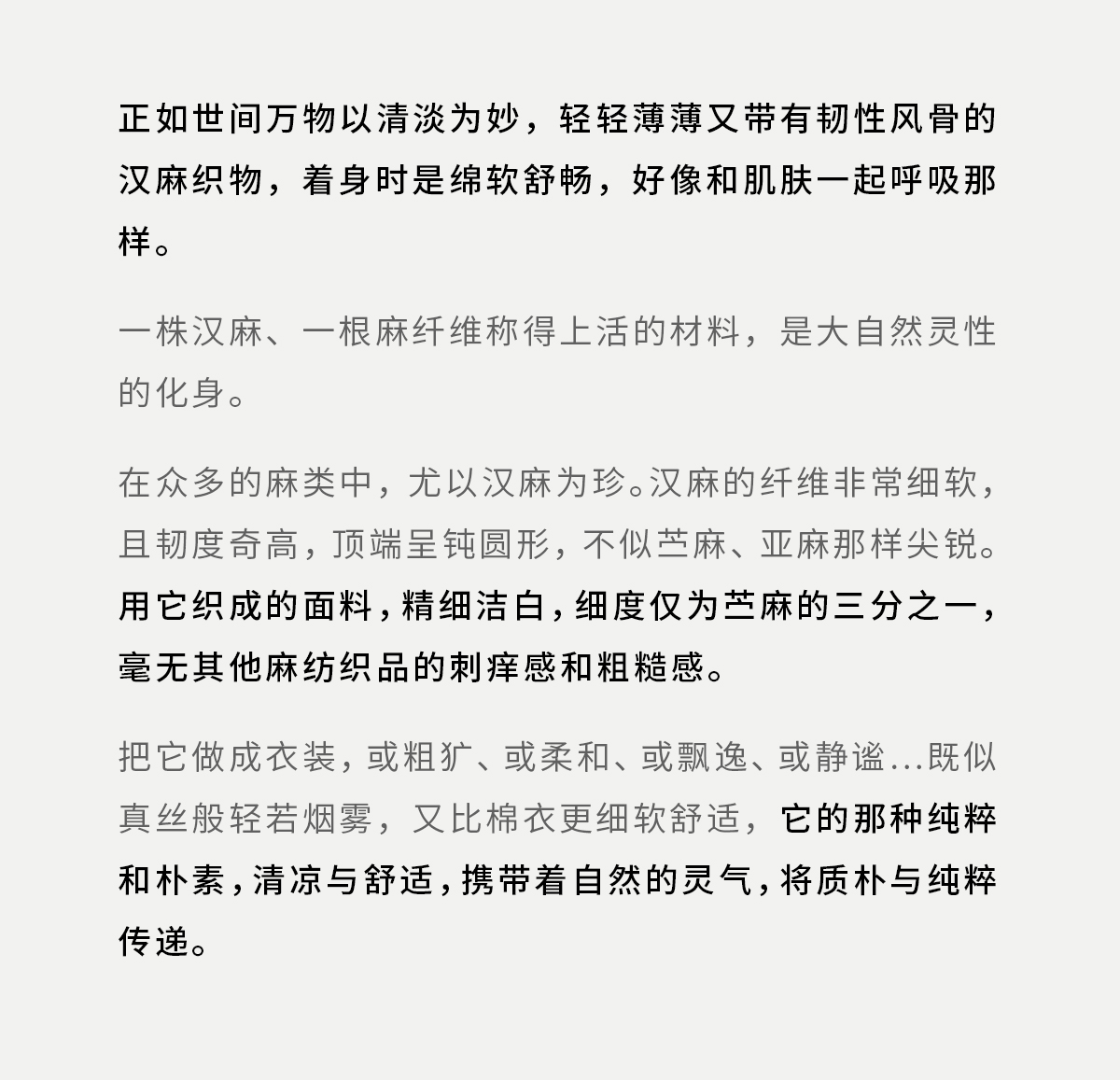 正如世间万物以清淡为妙，轻轻薄薄又带有韧性风骨的汉麻织物，着身时是绵软舒畅，好像和肌肤一起呼吸那样。

一株汉麻、一根麻纤维称得上活的材料，是大自然灵性的化身。

在众多的麻类中，尤以汉麻为珍。汉麻的纤维非常细软，且韧度奇高，顶端呈钝圆形，不似苎麻、亚麻那样尖锐。用它织成的面料，精细洁白，细度仅为苎麻的三分之一，毫无其他麻纺织品的刺痒感和粗糙感。

把它做成衣装，或粗犷、或柔和、或飘逸、或静谧...既似真丝般轻若烟雾，又比棉衣更细软舒适，它的那种纯粹和朴素，清凉与舒适，携带着自然的灵气，将质朴与纯粹传递。